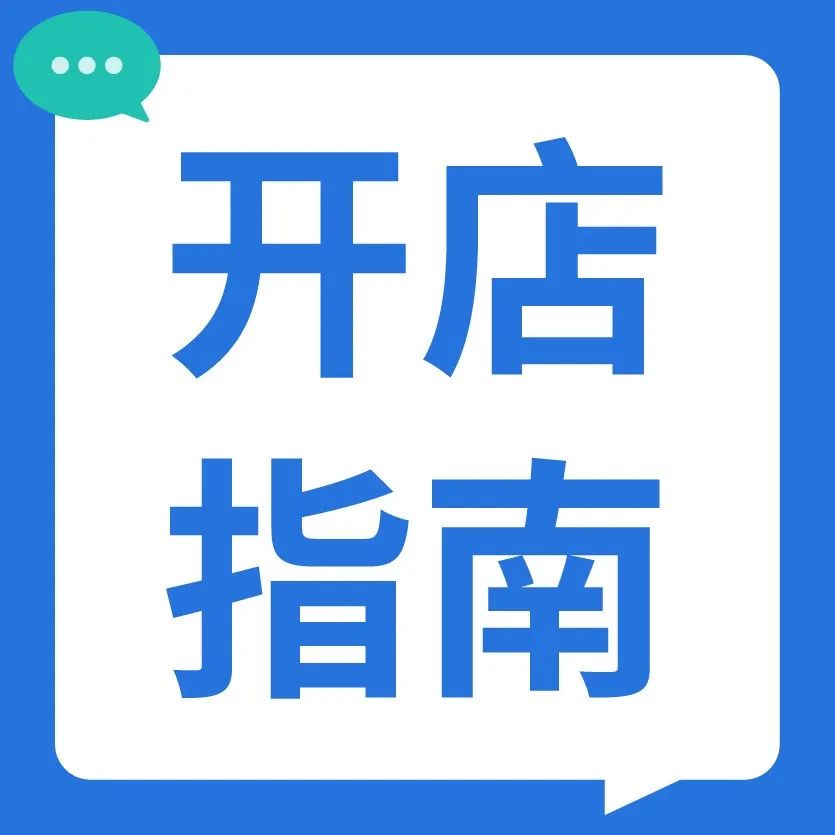 开店
指南